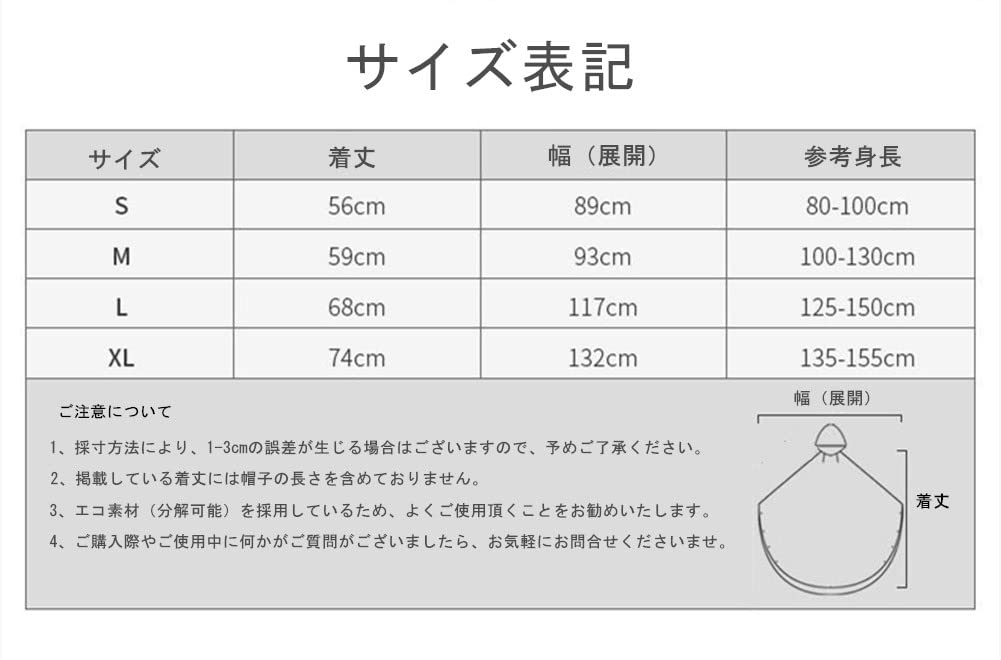 サイズ表記

| サイズ | 着丈 | 幅（展開） | 参考身長 |
|---|---|---|---|
| S | 56cm | 89cm | 80-100cm |
| M | 59cm | 93cm | 100-130cm |
| L | 68cm | 117cm | 125-150cm |
| XL | 74cm | 132cm | 135-155cm |

ご注意について

1、採寸方法により、1-3cmの誤差が生じる場合はございますので、予めご了承ください。

2、掲載している着丈には帽子の長さを含めておりません。

3、エコ素材（分解可能）を採用しているため、よくご使用頂くことをお勧めいたします。

4、ご購入際やご使用中に何かがご質問がございましたら、お気軽にお問合せくださいませ。

幅（展開）

着丈